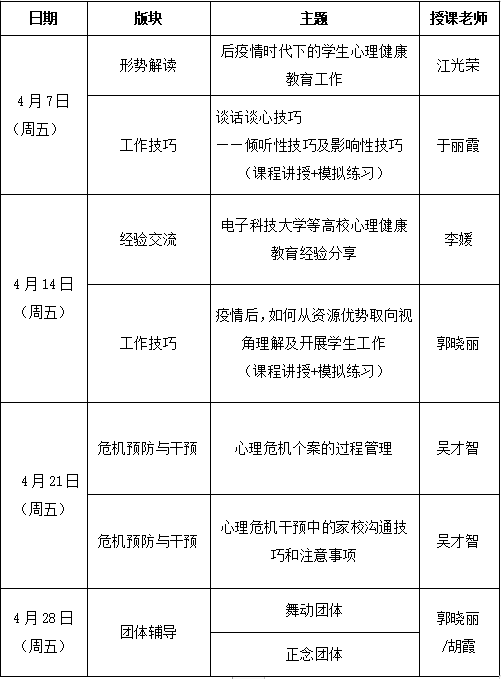 | 日期 | 版块 | 主题 | 授课老师 |
|---|---|---|---|
| 4月7日（周五） | 形势解读 | 后疫情时代下的学生心理健康教育工作 | 江光荣 |
| 4月7日（周五） | 工作技巧 | 谈话谈心技巧 ——倾听性技巧及影响性技巧（课程讲授+模拟练习） | 于丽霞 |
| 4月14日（周五） | 经验交流 | 电子科技大学等高校心理健康教育经验分享 | 李媛 |
| 4月14日（周五） | 工作技巧 | 疫情后，如何从资源优势取向视角理解及开展学生工作（课程讲授+模拟练习） | 郭晓丽 |
| 4月21日（周五） | 危机预防与干预 | 心理危机个案的过程管理 | 吴才智 |
| 4月21日（周五） | 危机预防与干预 | 心理危机干预中的家校沟通技巧和注意事项 | 吴才智 |
| 4月28日（周五） | 团体辅导 | 舞动团体 | 郭晓丽/胡霞 |
| 4月28日（周五） | 团体辅导 | 正念团体 | 郭晓丽/胡霞 |